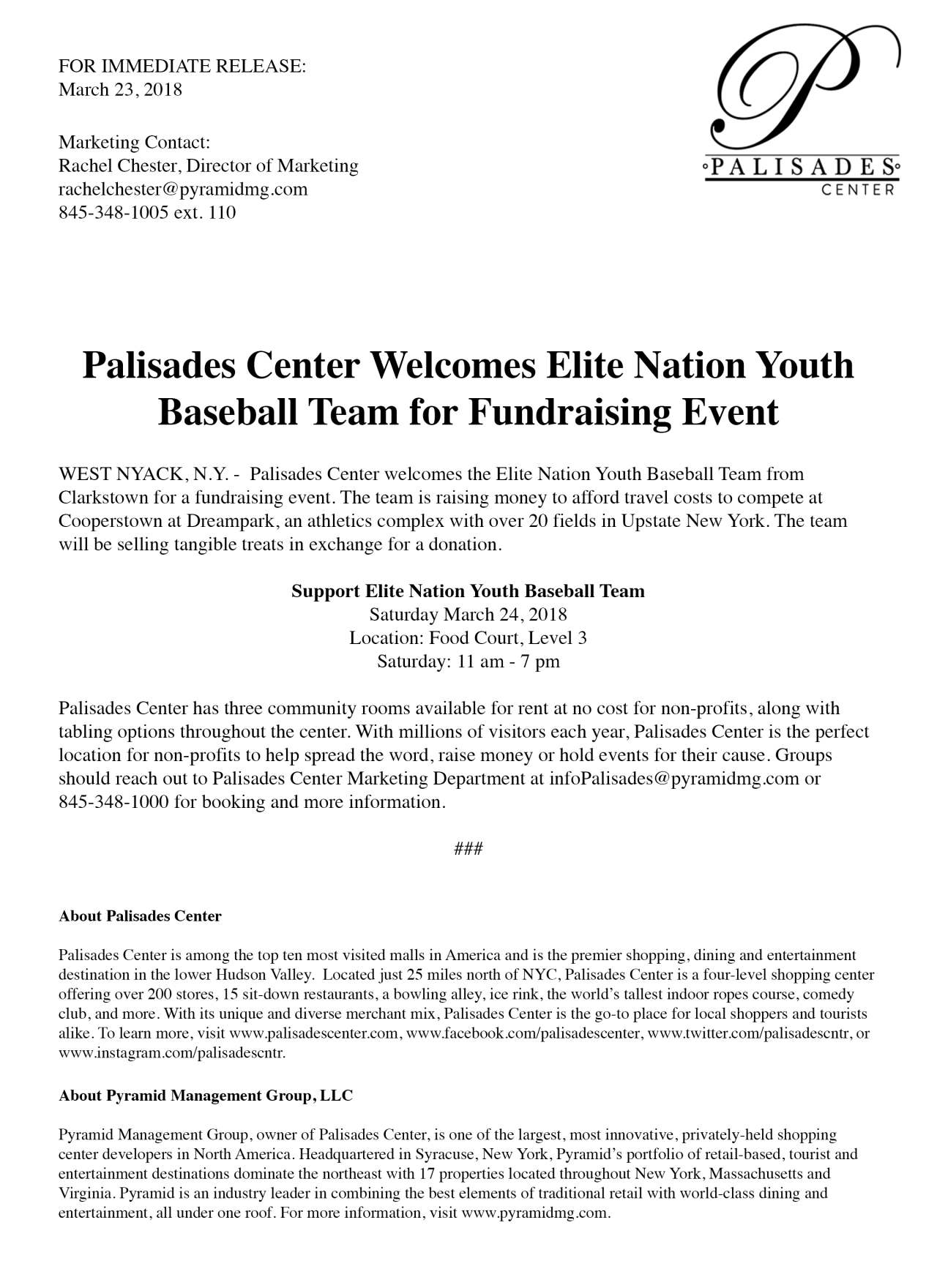 FOR IMMEDIATE RELEASE:
March 23, 2018

Marketing Contact:
Rachel Chester, Director of Marketing
rachelchester@pyramidmg.com
845-348-1005 ext. 110

P
PALISADES
CENTER

Palisades Center Welcomes Elite Nation Youth Baseball Team for Fundraising Event

WEST NYACK, N.Y. - Palisades Center welcomes the Elite Nation Youth Baseball Team from Clarkstown for a fundraising event. The team is raising money to afford travel costs to compete at Cooperstown at Dreampark, an athletics complex with over 20 fields in Upstate New York. The team will be selling tangible treats in exchange for a donation.

Support Elite Nation Youth Baseball Team
Saturday March 24, 2018
Location: Food Court, Level 3
Saturday: 11 am - 7 pm

Palisades Center has three community rooms available for rent at no cost for non-profits, along with tabling options throughout the center. With millions of visitors each year, Palisades Center is the perfect location for non-profits to help spread the word, raise money or hold events for their cause. Groups should reach out to Palisades Center Marketing Department at infoPalisades@pyramidmg.com or 845-348-1000 for booking and more information.

###

About Palisades Center

Palisades Center is among the top ten most visited malls in America and is the premier shopping, dining and entertainment destination in the lower Hudson Valley. Located just 25 miles north of NYC, Palisades Center is a four-level shopping center offering over 200 stores, 15 sit-down restaurants, a bowling alley, ice rink, the world's tallest indoor ropes course, comedy club, and more. With its unique and diverse merchant mix, Palisades Center is the go-to place for local shoppers and tourists alike. To learn more, visit www.palisadescenter.com, www.facebook.com/palisadescenter, www.twitter.com/palisadescntr, or www.instagram.com/palisadescntr.

About Pyramid Management Group, LLC

Pyramid Management Group, owner of Palisades Center, is one of the largest, most innovative, privately-held shopping center developers in North America. Headquartered in Syracuse, New York, Pyramid's portfolio of retail-based, tourist and entertainment destinations dominate the northeast with 17 properties located throughout New York, Massachusetts and Virginia. Pyramid is an industry leader in combining the best elements of traditional retail with world-class dining and entertainment, all under one roof. For more information, visit www.pyramidmg.com.